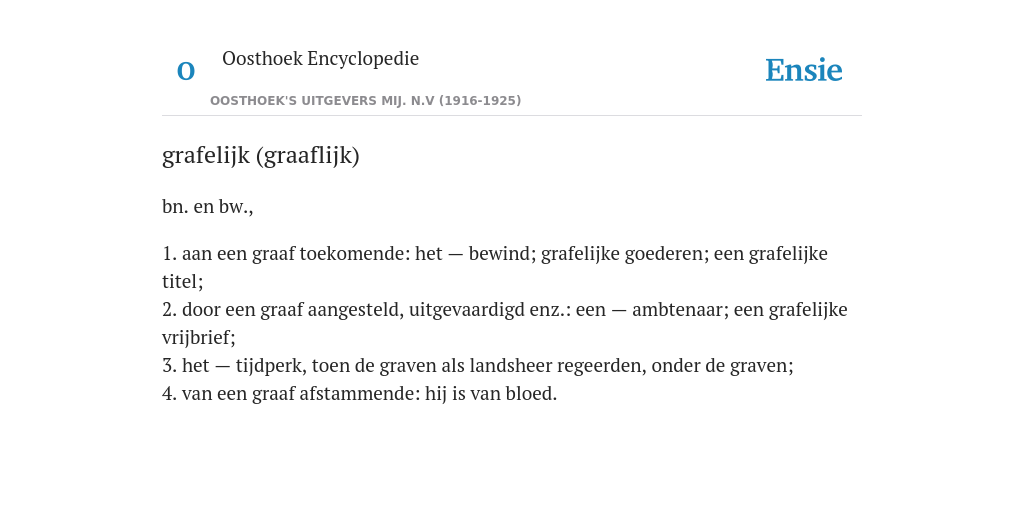 O

Oosthoek Encyclopedie

OOSTHOEK'S UITGEVERS MIJ. N.V (1916-1925)

Ensie

grafelijk (graaflijk)

bn. en bw.,

1. aan een graaf toekomende: het — bewind; grafelijke goederen; een grafelijke titel;
2. door een graaf aangesteld, uitgevaardigd enz.: een — ambtenaar; een grafelijke vrijbrief;
3. het — tijdperk, toen de graven als landsheer regeerden, onder de graven;
4. van een graaf afstammende: hij is van bloed.